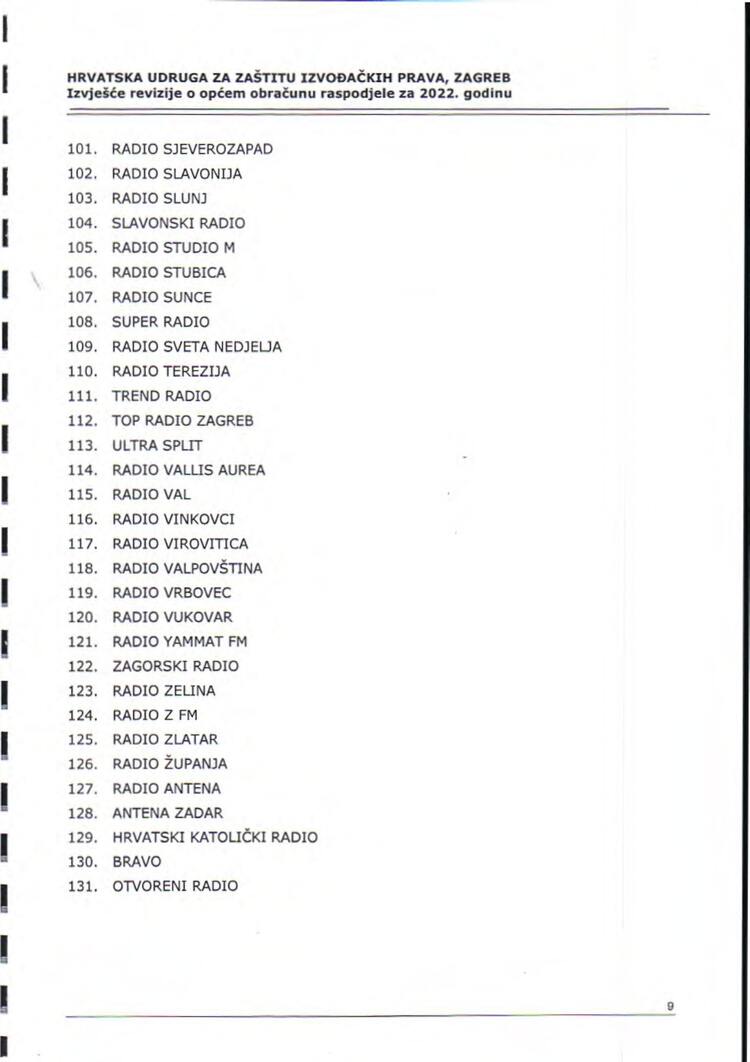 HRVATSKA UDRUGA ZA ZAŠTITU IZVOĐAČKIH PRAVA, ZAGREB
Izvješće revizije o općem obračunu raspodjele za 2022. godinu

101. RADIO SJEVEROZAPAD
102. RADIO SLAVONIJA
103. RADIO SLUNJ
104. SLAVONSKI RADIO
105. RADIO STUDIO M
106. RADIO STUBICA
107. RADIO SUNCE
108. SUPER RADIO
109. RADIO SVETA NEDJELJA
110. RADIO TEREZIJA
111. TREND RADIO
112. TOP RADIO ZAGREB
113. ULTRA SPLIT
114. RADIO VALLIS AUREA
115. RADIO VAL
116. RADIO VINKOVCI
117. RADIO VIROVITICA
118. RADIO VALPOVŠTINA
119. RADIO VRBOVEC
120. RADIO VUKOVAR
121. RADIO YAMMAT FM
122. ZAGORSKI RADIO
123. RADIO ZELINA
124. RADIO Z FM
125. RADIO ZLATAR
126. RADIO ŽUPANJA
127. RADIO ANTENA
128. ANTENA ZADAR
129. HRVATSKI KATOLIČKI RADIO
130. BRAVO
131. OTVORENI RADIO

9